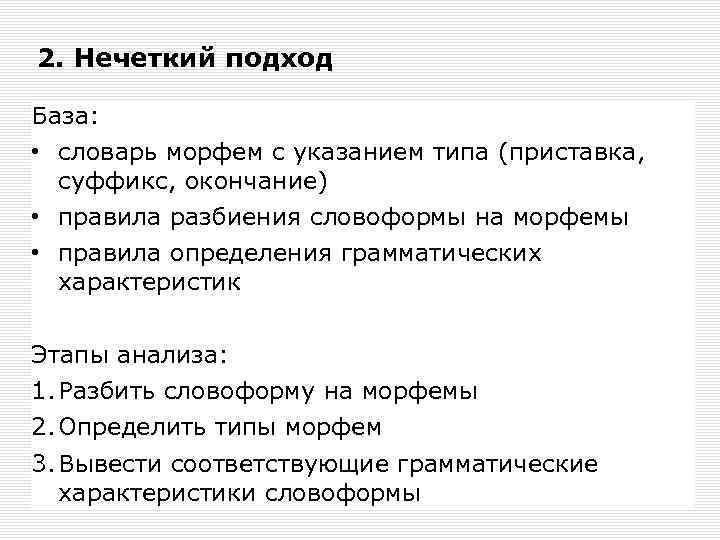 2. Нечеткий подход

База:

• словарь морфем с указанием типа (приставка, суффикс, окончание)
• правила разбиения словоформы на морфемы
• правила определения грамматических характеристик

Этапы анализа:

1. Разбить словоформу на морфемы
2. Определить типы морфем
3. Вывести соответствующие грамматические характеристики словоформы